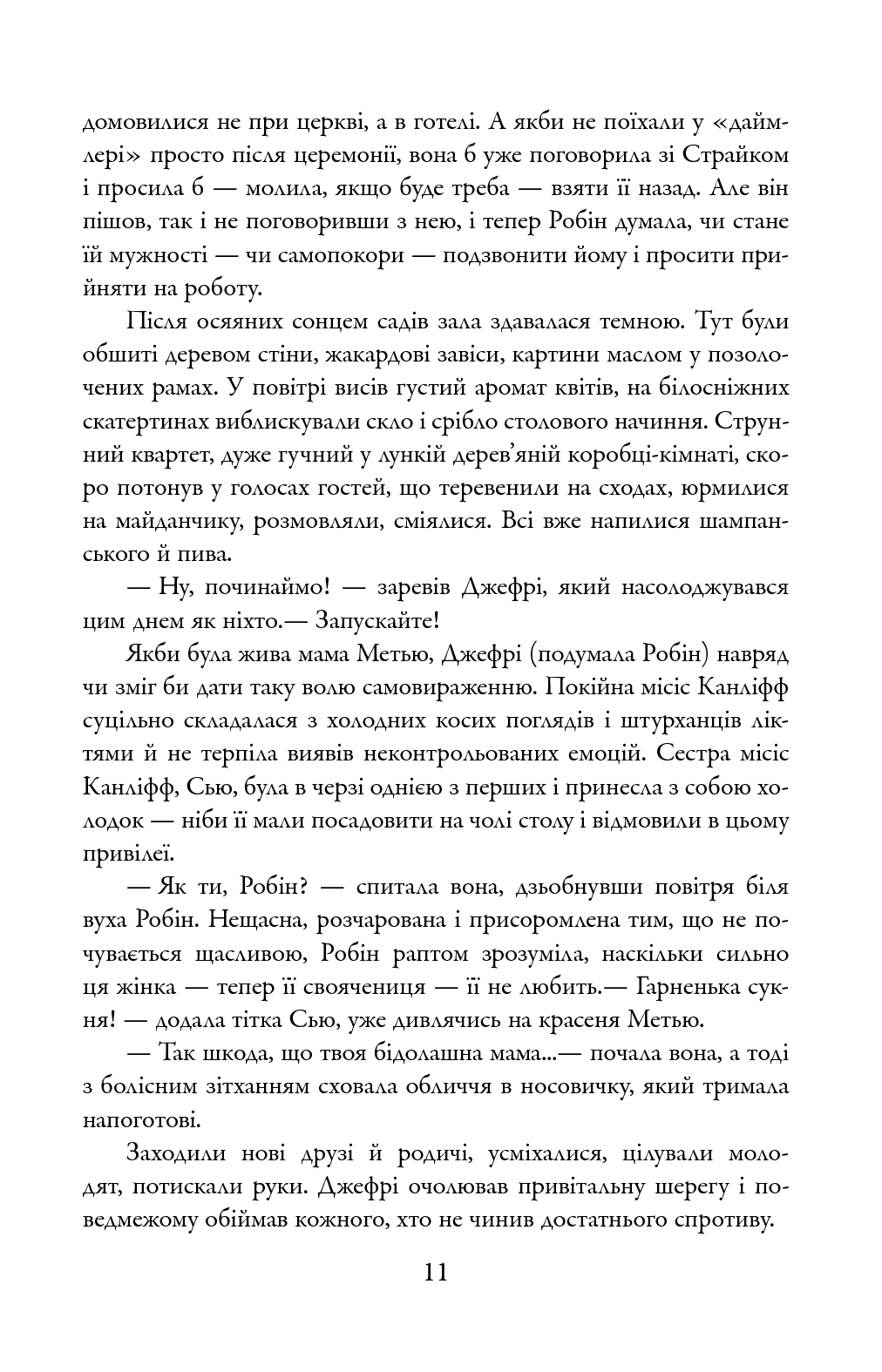 домовилися не при церкві, а в готелі. А якби не поїхали у «даймлері» просто після церемонії, вона б уже поговорила зі Страйком і просила б — молила, якщо буде треба — взяти її назад. Але він пішов, так і не поговоривши з нею, і тепер Робін думала, чи стане їй мужності — чи самопокори — подзвонити йому і просити прийняти на роботу.

Після осяяних сонцем садів зала здавалася темною. Тут були обшиті деревом стіни, жакардові завіси, картини маслом у позолочених рамах. У повітрі висів густий аромат квітів, на білосніжних скатертинах виблискували скло і срібло столового начиння. Струнний квартет, дуже гучний у лункій дерев'яній коробці-кімнаті, скоро потонув у голосах гостей, що теревенили на сходах, юрмилися на майданчику, розмовляли, сміялися. Всі вже напилися шампанського й пива.

— Ну, починаймо! — заревів Джефрі, який насолоджувався цим днем як ніхто.— Запускайте!

Якби була жива мама Метью, Джефрі (подумала Робін) навряд чи зміг би дати таку волю самовираженню. Покійна місіс Канліфф суцільно складалася з холодних косих поглядів і штурханців ліктями й не терпіла виявів неконтрольованих емоцій. Сестра місіс Канліфф, Сью, була в черзі однією з перших і принесла з собою холодок — ніби її мали посадовити на чолі столу і відмовили в цьому привілеї.

— Як ти, Робін? — спитала вона, дзьобнувши повітря біля вуха Робін. Нещасна, розчарована і присоромлена тим, що не почувається щасливою, Робін раптом зрозуміла, наскільки сильно ця жінка — тепер її своячениця — її не любить.— Гарненька сукня! — додала тітка Сью, уже дивлячись на красеня Метью.

— Так шкода, що твоя бідолашна мама...— почала вона, а тоді з болісним зітханням сховала обличчя в носовичку, який тримала напоготові.

Заходили нові друзі й родичі, усміхалися, цілували молодят, потискали руки. Джефрі очолював привітальну шерегу і поведмежому обіймав кожного, хто не чинив достатнього спротиву.

11